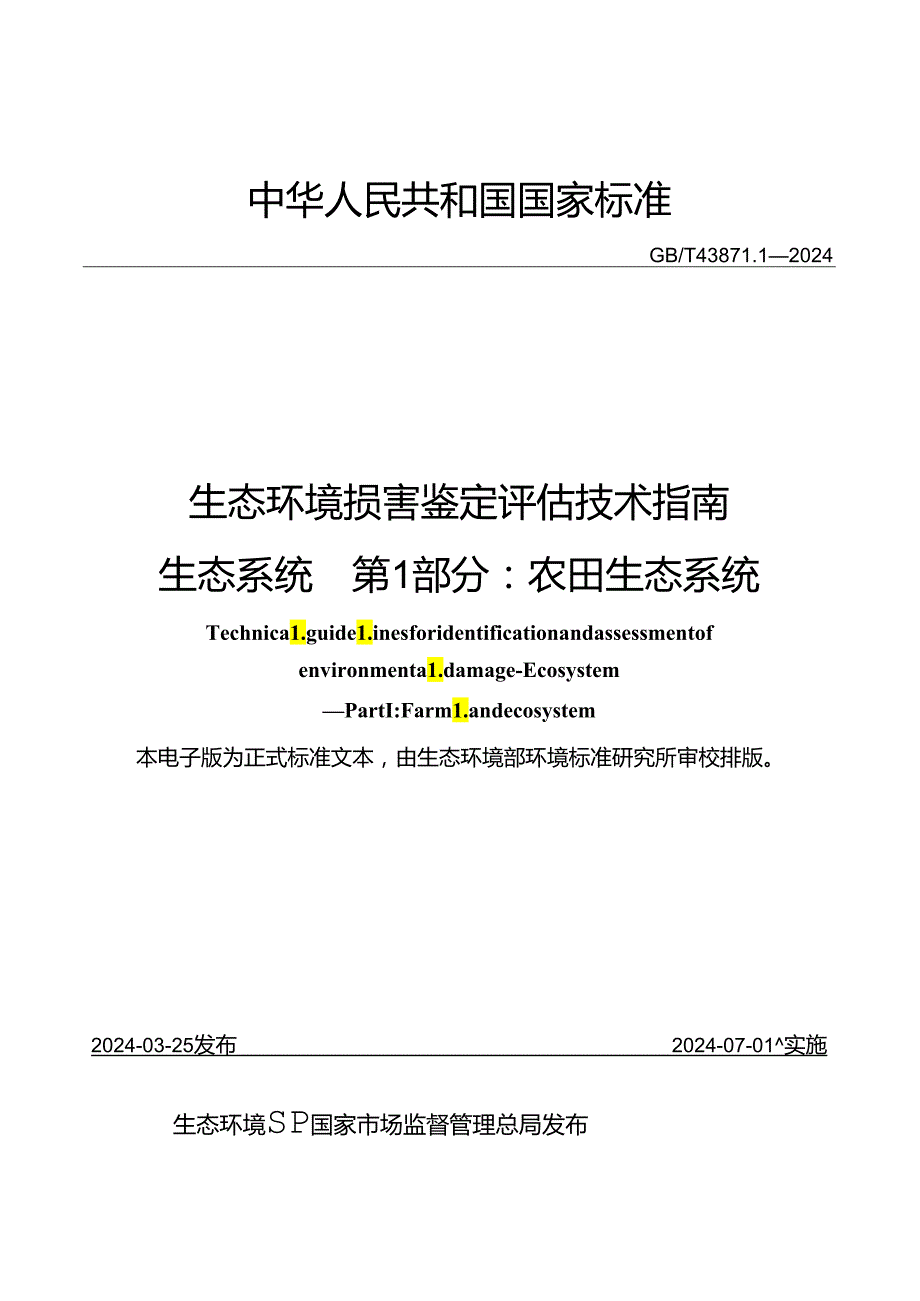 中华人民共和国国家标准

GB/T43871.1—2024

生态环境损害鉴定评估技术指南

生态系统　第1部分：农田生态系统

Technica1.guide1.inesforidentificationandassessmentof environmenta1.damage-Ecosystem —PartI:Farm1.andecosystem

本电子版为正式标准文本，由生态环境部环境标准研究所审校排版。

2024-03-25发布　2024-07-01^实施

生态环境ＳＰ国家市场监督管理总局发布